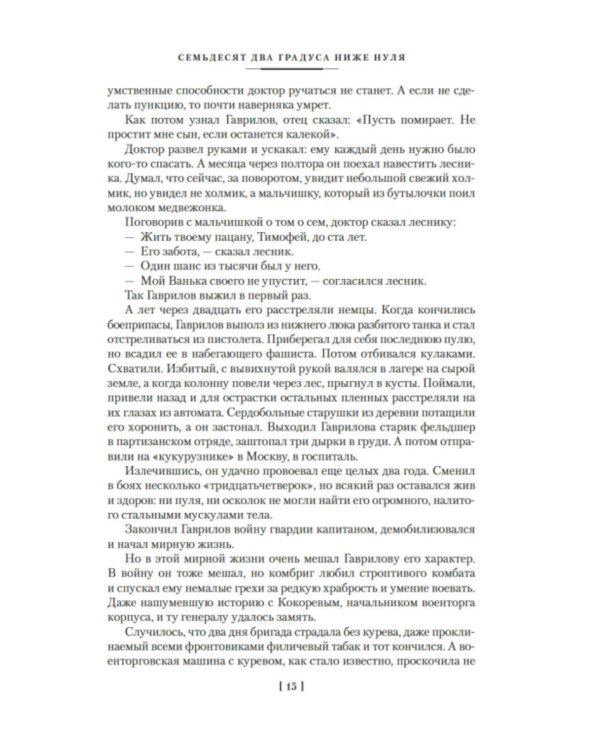 СЕМЬДЕСЯТ ДВА ГРАДУСА НИЖЕ НУЛЯ

умственные способности доктор ручаться не станет. А если не сделать пункцию, то почти наверняка умрет.

Как потом узнал Гаврилов, отец сказал: «Пусть помирает. Не простит мне сын, если останется калекой».

Доктор развел руками и ускакал: ему каждый день нужно было кого-то спасать. А месяца через полтора он поехал навестить лесника. Думал, что сейчас, за поворотом, увидит небольшой свежий холмик, но увидел не холмик, а мальчишку, который из бутылочки поил молоком медвежонка.

Поговорив с мальчишкой о том о сем, доктор сказал леснику:

— Жить твоему пацану, Тимофей, до ста лет.

— Его забота, — сказал лесник.

— Один шанс из тысячи был у него.

— Мой Ванька своего не упустит, — согласился лесник.

Так Гаврилов выжил в первый раз.

А лет через двадцать его расстреляли немцы. Когда кончились боеприпасы, Гаврилов выполз из нижнего люка разбитого танка и стал отстреливаться из пистолета. Приберегал для себя последнюю пулю, но всадил ее в набегающего фашиста. Потом отбивался кулаками. Схватили. Избитый, с вывихнутой рукой валялся в лагере на сырой земле, а когда колонну повели через лес, прыгнул в кусты. Поймали, привели назад и для острастки остальных пленных расстреляли на их глазах из автомата. Сердобольные старушки из деревни потащили его хоронить, а он застонал. Выходил Гаврилова старик фельдшер в партизанском отряде, заштопал три дырки в груди. А потом отправили на «кукурузнике» в Москву, в госпиталь.

Излечившись, он удачно провоевал еще целых два года. Сменил в боях несколько «тридцатьчетверок», но всякий раз оставался жив и здоров: ни пуля, ни осколок не могли найти его огромного, налитого стальными мускулами тела.

Закончил Гаврилов войну гвардии капитаном, демобилизовался и начал мирную жизнь.

Но в этой мирной жизни очень мешал Гаврилову его характер. В войну он тоже мешал, но комбриг любил строптивого комбата и спускал ему немалые грехи за редкую храбрость и умение воевать. Даже нашумевшую историю с Кокоревым, начальником военторга корпуса, и ту генералу удалось замять.

Случилось, что два дня бригада страдала без курева, даже проклинаемый всеми фронтовиками филичевый табак и тот кончился. А военторговская машина с куревом, как стало известно, проскочила не

[ 15 ]